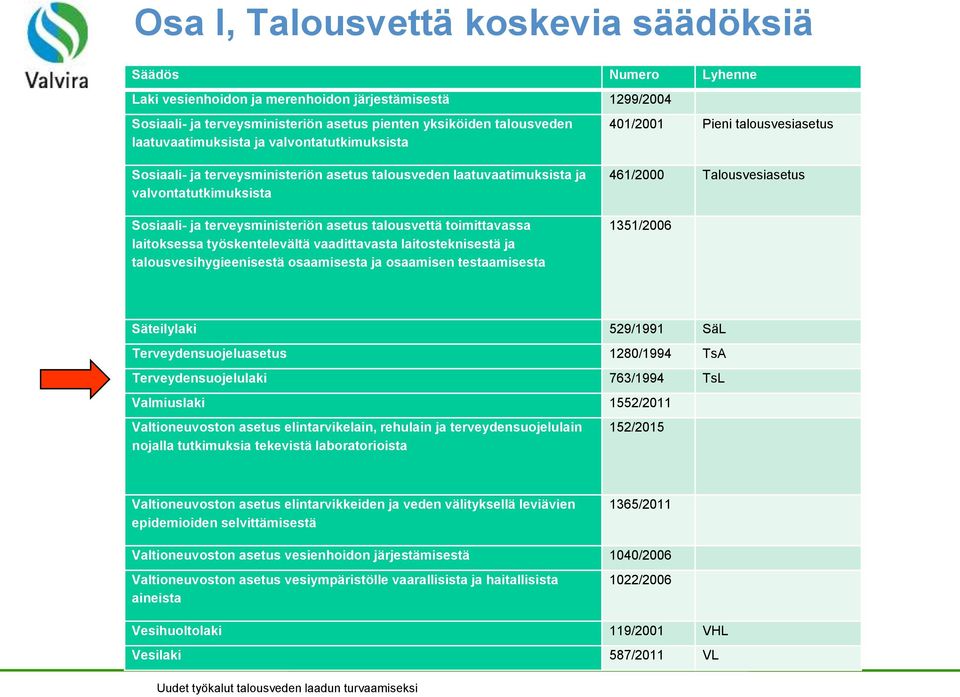 Valvira

Osa I, Talousvettä koskevia säädöksiä

| Säädös | Numero | Lyhenne |
|---|---|---|
| Laki vesienhoidon ja merenhoidon järjestämisestä | 1299/2004 | |
| Sosiaali- ja terveysministeriön asetus pienten yksiköiden talousveden laatuvaatimuksista ja valvontatutkimuksista | 401/2001 | Pieni talousvesiasetus |
| Sosiaali- ja terveysministeriön asetus talousveden laatuvaatimuksista ja valvontatutkimuksista | 461/2000 | Talousvesiasetus |
| Sosiaali- ja terveysministeriön asetus talousvettä toimittavassa laitoksessa työskentelevältä vaadittavasta laitosteknisestä ja talousvesihygieenisestä osaamisesta ja osaamisen testaamisesta | 1351/2006 | |
| Säteilylaki | 529/1991 | SäL |
| Terveydensuojeluasetus | 1280/1994 | TsA |
| Terveydensuojelulaki | 763/1994 | TsL |
| Valmiuslaki | 1552/2011 | |
| Valtioneuvoston asetus elintarvikelain, rehulain ja terveydensuojelulain nojalla tutkimuksia tekevistä laboratorioista | 152/2015 | |
| Valtioneuvoston asetus elintarvikkeiden ja veden välityksellä leviävien epidemioiden selvittämisestä | 1365/2011 | |
| Valtioneuvoston asetus vesienhoidon järjestämisestä | 1040/2006 | |
| Valtioneuvoston asetus vesiympäristölle vaarallisista ja haitallisista aineista | 1022/2006 | |
| Vesihuoltolaki | 119/2001 | VHL |
| Vesilaki | 587/2011 | VL |

Uudet työkalut talousveden laadun turvaamiseksi